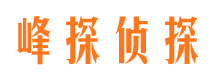 峰探侦探